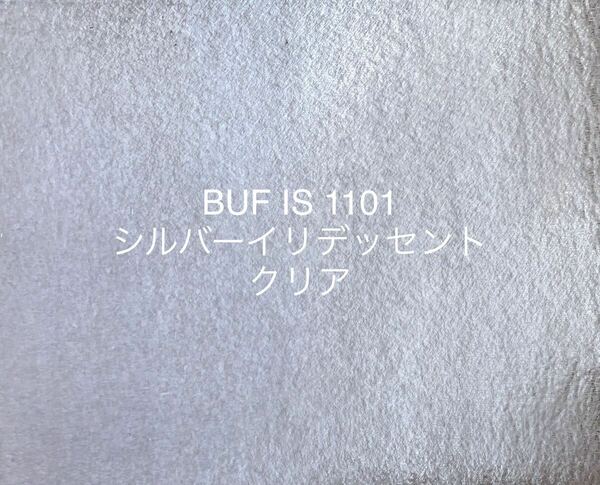 BUF IS 1101
シルバーイリデッセント
クリア